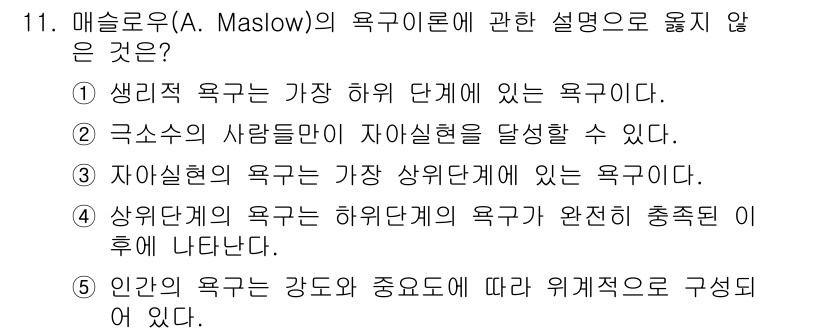 11. 매슬로우(A. Maslow)의 욕구이론에 관한 설명으로 옳지 않은 것은?

① 생리적 욕구는 가장 하위 단계에 있는 욕구이다.

② 극소수의 사람들만이 자아실현을 달성할 수 있다.

③ 자아실현의 욕구는 가장 상위단계에 있는 욕구이다.

④ 상위단계의 욕구는 하위단계의 욕구가 완전히 충족된 이후에 나타난다.

⑤ 인간의 욕구는 강도와 중요도에 따라 위계적으로 구성되어 있다.